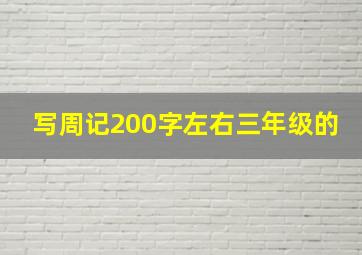 写周记200字左右三年级的